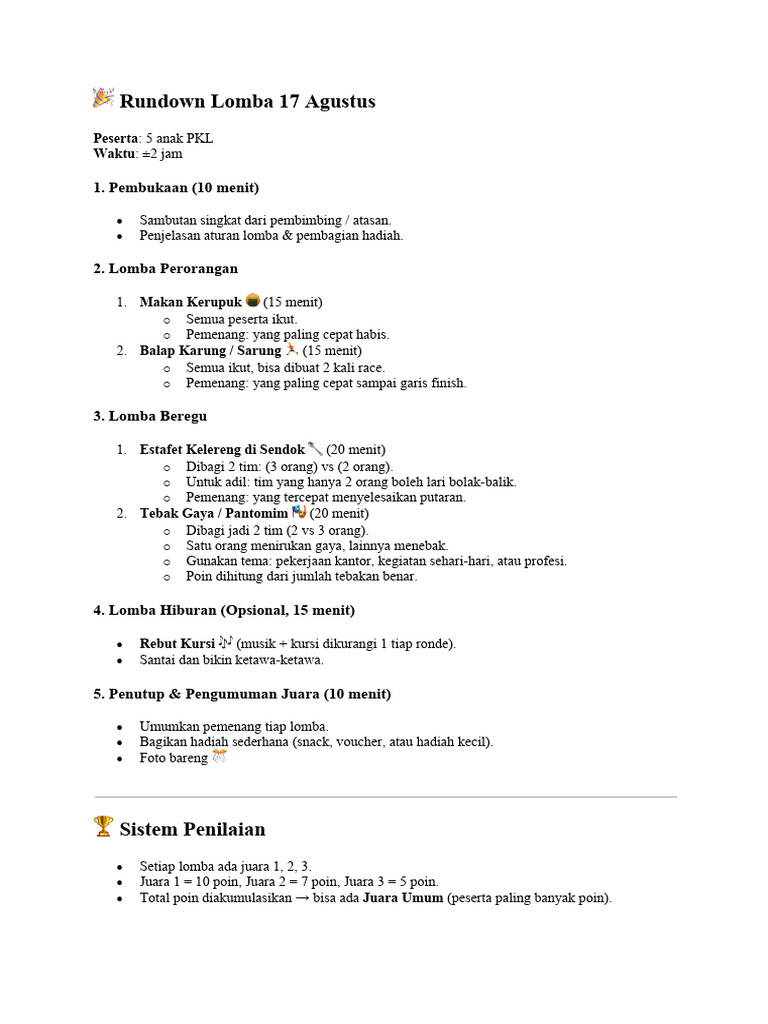 Rundown Lomba 17 Agustus

Peserta: 5 anak PKL
Waktu: ±2 jam

1. Pembukaan (10 menit)

• Sambutan singkat dari pembimbing / atasan.
• Penjelasan aturan lomba & pembagian hadiah.

2. Lomba Perorangan

1. Makan Kerupuk (15 menit)
o Semua peserta ikut.
o Pemenang: yang paling cepat habis.
2. Balap Karung / Sarung (15 menit)
o Semua ikut, bisa dibuat 2 kali race.
o Pemenang: yang paling cepat sampai garis finish.

3. Lomba Beregu

1. Estafet Kelereng di Sendok (20 menit)
o Dibagi 2 tim: (3 orang) vs (2 orang).
o Untuk adil: tim yang hanya 2 orang boleh lari bolak-balik.
o Pemenang: yang tercepat menyelesaikan putaran.
2. Tebak Gaya / Pantomim (20 menit)
o Dibagi jadi 2 tim (2 vs 3 orang).
o Satu orang menirukan gaya, lainnya menebak.
o Gunakan tema: pekerjaan kantor, kegiatan sehari-hari, atau profesi.
o Poin dihitung dari jumlah tebakan benar.

4. Lomba Hiburan (Opsional, 15 menit)

• Rebut Kursi (musik + kursi dikurangi 1 tiap ronde).
• Santai dan bikin ketawa-ketawa.

5. Penutup & Pengumuman Juara (10 menit)

• Umumkan pemenang tiap lomba.
• Bagikan hadiah sederhana (snack, voucher, atau hadiah kecil).
• Foto bareng

Sistem Penilaian

• Setiap lomba ada juara 1, 2, 3.
• Juara 1 = 10 poin, Juara 2 = 7 poin, Juara 3 = 5 poin.
• Total poin diakumulasikan → bisa ada Juara Umum (peserta paling banyak poin).